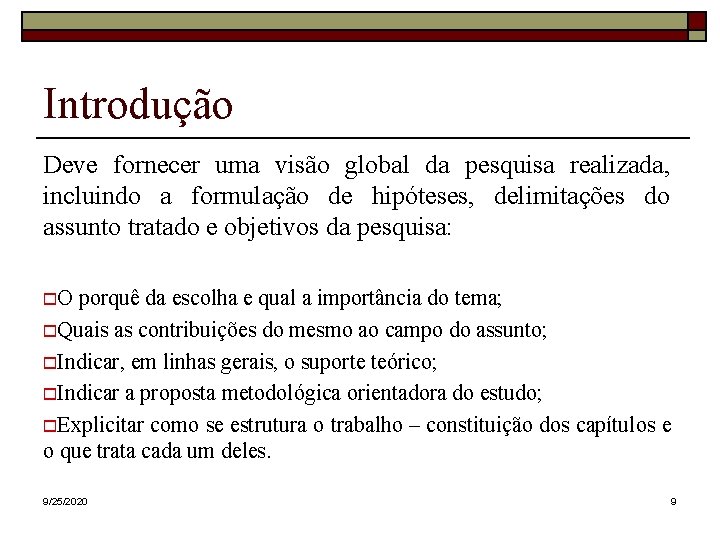 Introdução

Deve fornecer uma visão global da pesquisa realizada, incluindo a formulação de hipóteses, delimitações do assunto tratado e objetivos da pesquisa:

O porquê da escolha e qual a importância do tema;
Quais as contribuições do mesmo ao campo do assunto;
Indicar, em linhas gerais, o suporte teórico;
Indicar a proposta metodológica orientadora do estudo;
Explicitar como se estrutura o trabalho – constituição dos capítulos e o que trata cada um deles.

9/25/2020

9